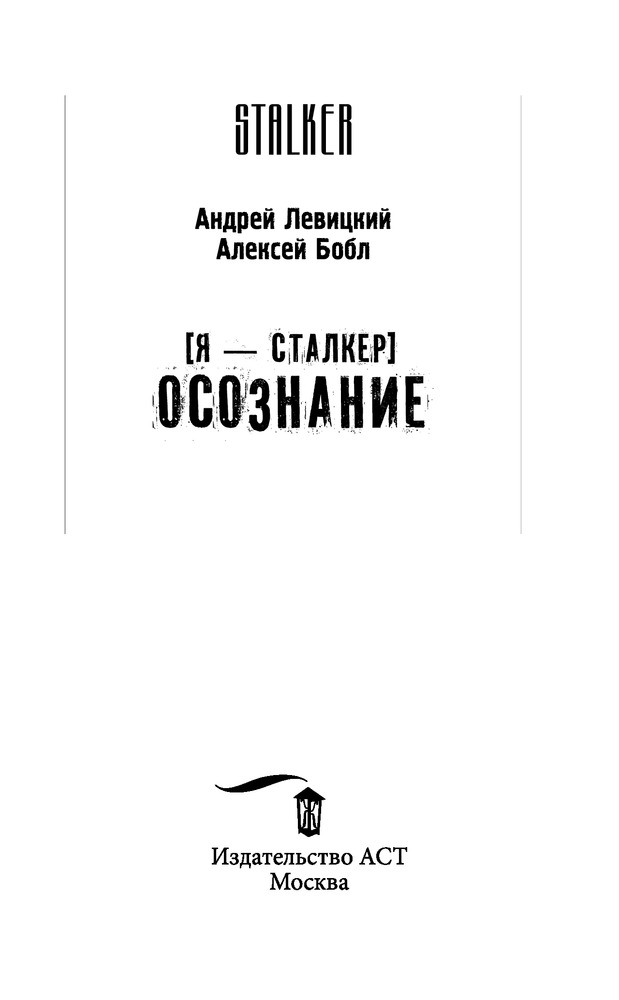 STALKER

Андрей Левицкий
Алексей Бобл

[Я — СТАЛКЕР]
ОСОЗНАНИЕ

Издательство АСТ
Москва